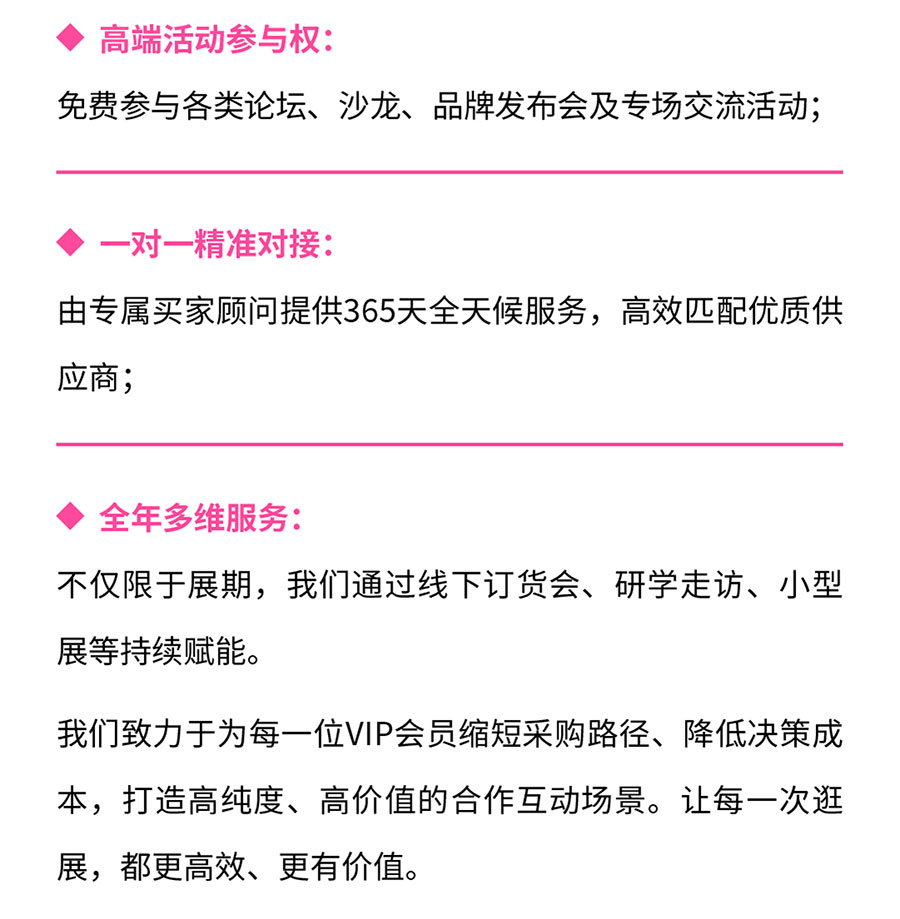 ◆ 高端活动参与权：

免费参与各类论坛、沙龙、品牌发布会及专场交流活动；

◆ 一对一精准对接：

由专属买家顾问提供365天全天候服务，高效匹配优质供应商；

◆ 全年多维服务：

不仅限于展期，我们通过线下订货会、研学走访、小型展等持续赋能。

我们致力于为每一位VIP会员缩短采购路径、降低决策成本，打造高纯度、高价值的合作互动场景。让每一次逛展，都更高效、更有价值。